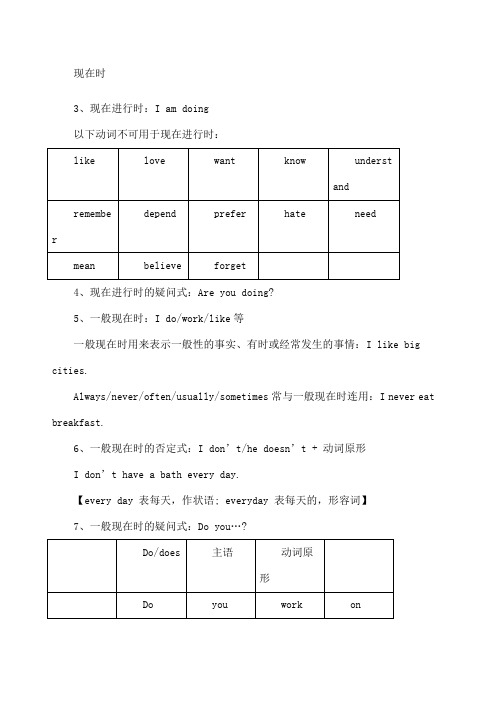 现在时

3、现在进行时：I am doing

以下动词不可用于现在进行时：

| like | love | want | know | understand |
|---|---|---|---|---|
| remember | depend | prefer | hate | need |
| mean | believe | forget | | |

4、现在进行时的疑问式：Are you doing?

5、一般现在时：I do/work/like 等

一般现在时用来表示一般性的事实、有时或经常发生的事情：I like big cities.

Always/never/often/usually/sometimes 常与一般现在时连用：I never eat breakfast.

6、一般现在时的否定式：I don’t/he doesn’t + 动词原形

I don’t have a bath every day.

【every day 表每天，作状语；everyday 表每天的，形容词】

7、一般现在时的疑问式：Do you…?

| | Do/does | 主语 | 动词原形 | |
|---|---|---|---|---|
| | Do | you | work | on |